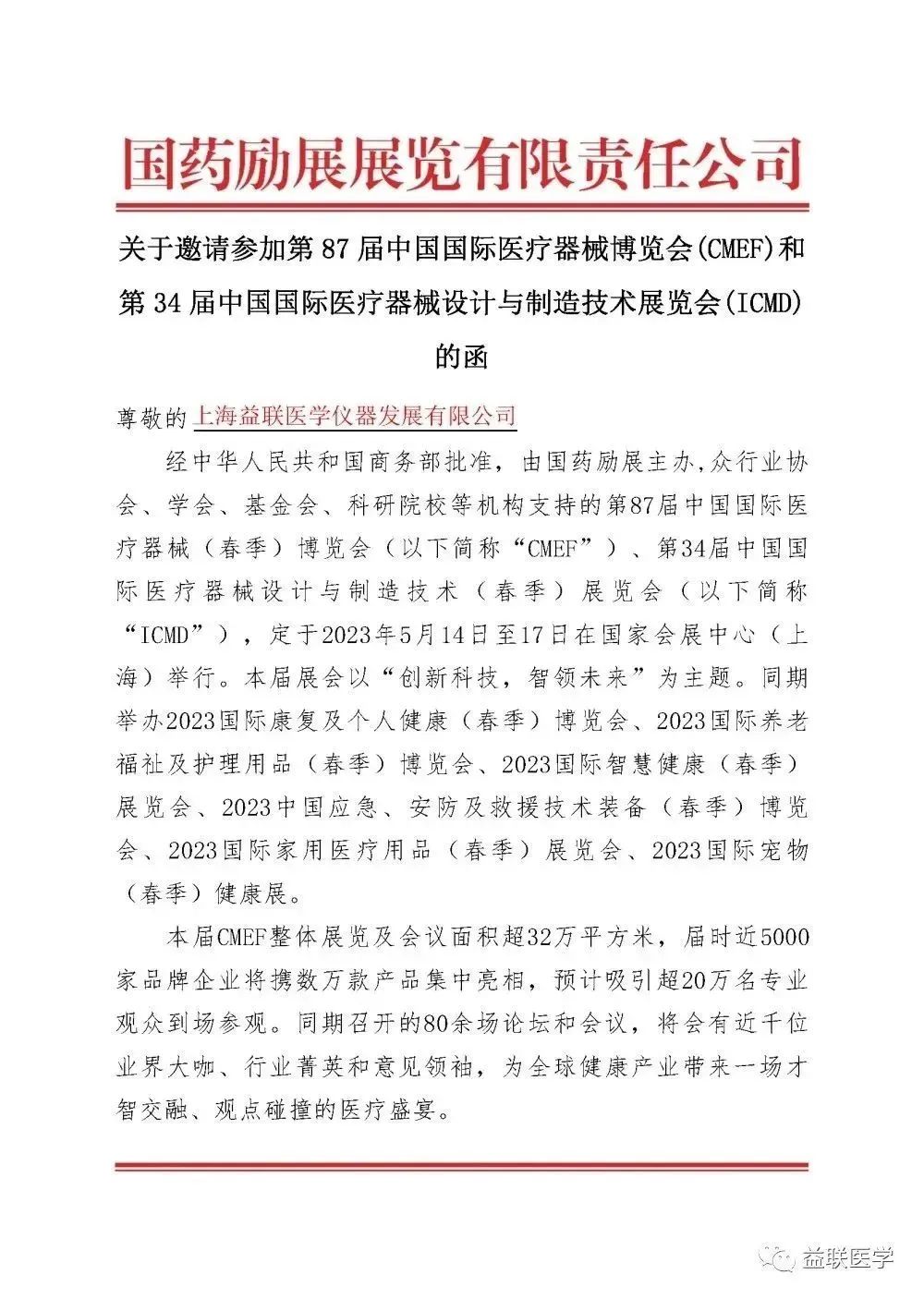 国药励展展览有限责任公司

关于邀请参加第 87 届中国国际医疗器械博览会(CMEF)和第 34 届中国国际医疗器械设计与制造技术展览会(ICMD)的函

尊敬的上海益联医学仪器发展有限公司

经中华人民共和国商务部批准，由国药励展主办,众行业协会、学会、基金会、科研院校等机构支持的第87届中国国际医疗器械（春季）博览会（以下简称“CMEF”）、第34届中国国际医疗器械设计与制造技术（春季）展览会（以下简称“ICMD”），定于2023年5月14日至17日在国家会展中心（上海）举行。本届展会以“创新科技，智领未来”为主题。同期举办2023国际康复及个人健康（春季）博览会、2023国际养老福祉及护理用品（春季）博览会、2023国际智慧健康（春季）展览会、2023中国应急、安防及救援技术装备（春季）博览会、2023国际家用医疗用品（春季）展览会、2023国际宠物（春季）健康展。

本届CMEF整体展览及会议面积超32万平方米，届时近5000家品牌企业将携数万款产品集中亮相，预计吸引超20万名专业观众到场参观。同期召开的80余场论坛和会议，将会有近千位业界大咖、行业菁英和意见领袖，为全球健康产业带来一场才智交融、观点碰撞的医疗盛宴。

益联医学